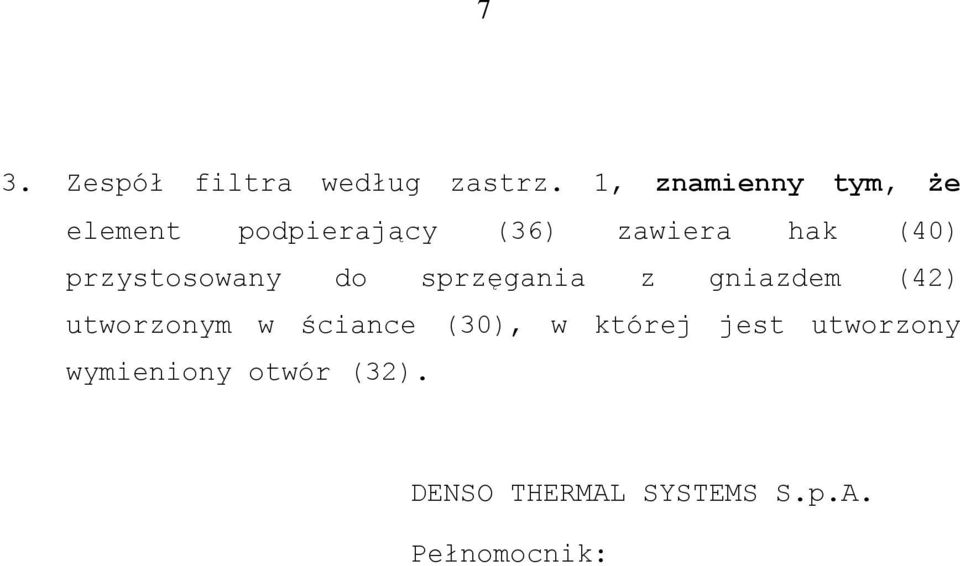 7

3. Zespół filtra według zastrz. 1, znamienny tym, że element podpierający (36) zawiera hak (40) przystosowany do sprzęgania z gniazdem (42) utworzonym w ściance (30), w której jest utworzony wymieniony otwór (32).

DENSO THERMAL SYSTEMS S.p.A.

Pełnomocnik: